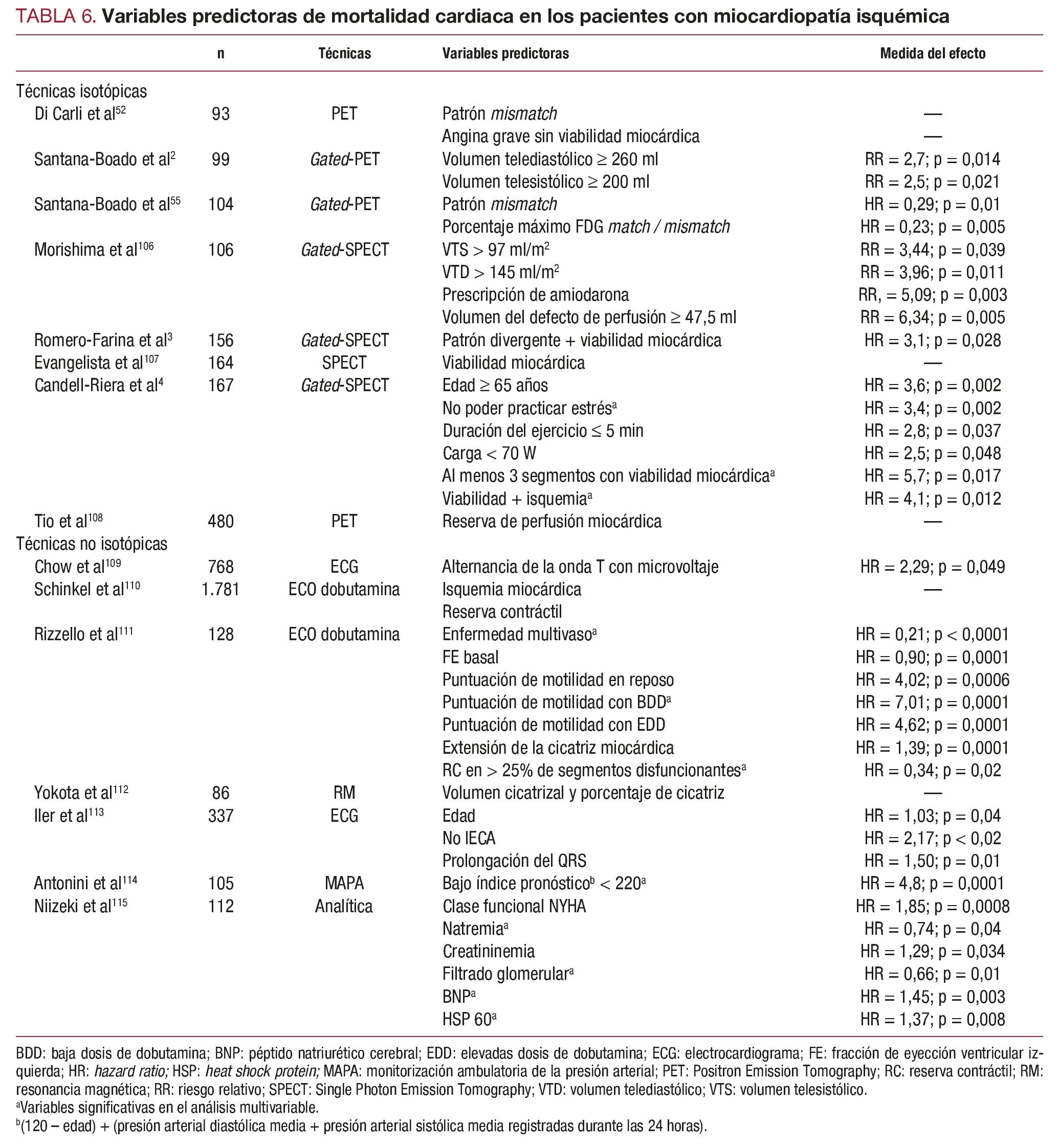 TABLA 6. Variables predictoras de mortalidad cardiaca en los pacientes con miocardiopatía isquémica

| | n | Técnicas | Variables predictoras | Medida del efecto |
|---|---|---|---|---|
| Técnicas isotópicas | | | | |
| Di Carli et al$^{52}$ | 93 | PET | Patrón mismatch | — |
| | | | Angina grave sin viabilidad miocárdica | — |
| Santana-Boado et al$^{2}$ | 99 | Gated-PET | Volumen telediastólico ≥ 260 ml | RR = 2,7; p = 0,014 |
| | | | Volumen telesistólico ≥ 200 ml | RR = 2,5; p = 0,021 |
| Santana-Boado et al$^{55}$ | 104 | Gated-PET | Patrón mismatch | HR = 0,29; p = 0,01 |
| | | | Porcentaje máximo FDG match / mismatch | HR = 0,23; p = 0,005 |
| Morishima et al$^{106}$ | 106 | Gated-SPECT | VTS > 97 ml/m$^2$ | RR = 3,44; p = 0,039 |
| | | | VTD > 145 ml/m$^2$ | RR = 3,96; p = 0,011 |
| | | | Prescripción de amiodarona | RR, = 5,09; p = 0,003 |
| | | | Volumen del defecto de perfusión ≥ 47,5 ml | RR = 6,34; p = 0,005 |
| Romero-Farina et al$^{3}$ | 156 | Gated-SPECT | Patrón divergente + viabilidad miocárdica | HR = 3,1; p = 0,028 |
| Evangelista et al$^{107}$ | 164 | SPECT | Viabilidad miocárdica | — |
| Candell-Riera et al$^{4}$ | 167 | Gated-SPECT | Edad ≥ 65 años | HR = 3,6; p = 0,002 |
| | | | No poder practicar estrés$^a$ | HR = 3,4; p = 0,002 |
| | | | Duración del ejercicio ≤ 5 min | HR = 2,8; p = 0,037 |
| | | | Carga < 70 W | HR = 2,5; p = 0,048 |
| | | | Al menos 3 segmentos con viabilidad miocárdica$^a$ | HR = 5,7; p = 0,017 |
| | | | Viabilidad + isquemia$^a$ | HR = 4,1; p = 0,012 |
| Tio et al$^{108}$ | 480 | PET | Reserva de perfusión miocárdica | — |
| Técnicas no isotópicas | | | | |
| Chow et al$^{109}$ | 768 | ECG | Alternancia de la onda T con microvoltaje | HR = 2,29; p = 0,049 |
| Schinkel et al$^{110}$ | 1.781 | ECO dobutamina | Isquemia miocárdica | — |
| | | | Reserva contráctil | |
| Rizzello et al$^{111}$ | 128 | ECO dobutamina | Enfermedad multivaso$^a$ | HR = 0,21; p < 0,0001 |
| | | | FE basal | HR = 0,90; p = 0,0001 |
| | | | Puntuación de motilidad en reposo | HR = 4,02; p = 0,0006 |
| | | | Puntuación de motilidad con BDD$^a$ | HR = 7,01; p = 0,0001 |
| | | | Puntuación de motilidad con EDD | HR = 4,62; p = 0,0001 |
| | | | Extensión de la cicatriz miocárdica | HR = 1,39; p = 0,0001 |
| | | | RC en > 25% de segmentos disfuncionantes$^a$ | HR = 0,34; p = 0,02 |
| Yokota et al$^{112}$ | 86 | RM | Volumen cicatrizal y porcentaje de cicatriz | — |
| Iler et al$^{113}$ | 337 | ECG | Edad | HR = 1,03; p = 0,04 |
| | | | No IECA | HR = 2,17; p < 0,02 |
| | | | Prolongación del QRS | HR = 1,50; p = 0,01 |
| Antonini et al$^{114}$ | 105 | MAPA | Bajo índice pronóstico$^b$ < 220$^a$ | HR = 4,8; p = 0,0001 |
| Niizeki et al$^{115}$ | 112 | Analítica | Clase funcional NYHA | HR = 1,85; p = 0,0008 |
| | | | Natremia$^a$ | HR = 0,74; p = 0,04 |
| | | | Creatininemia | HR = 1,29; p = 0,034 |
| | | | Filtrado glomerular$^a$ | HR = 0,66; p = 0,01 |
| | | | BNP$^a$ | HR = 1,45; p = 0,003 |
| | | | HSP 60$^a$ | HR = 1,37; p = 0,008 |

BDD: baja dosis de dobutamina; BNP: péptido natriurético cerebral; EDD: elevadas dosis de dobutamina; ECG: electrocardiograma; FE: fracción de eyección ventricular izquierda; HR: hazard ratio; HSP: heat shock protein; MAPA: monitorización ambulatoria de la presión arterial; PET: Positron Emission Tomography; RC: reserva contráctil; RM: resonancia magnética; RR: riesgo relativo; SPECT: Single Photon Emission Tomography; VTD: volumen telediastólico; VTS: volumen telesistólico.
$^a$Variables significativas en el análisis multivariable.
$^b$(120 – edad) + (presión arterial diastólica media + presión arterial sistólica media registradas durante las 24 horas).